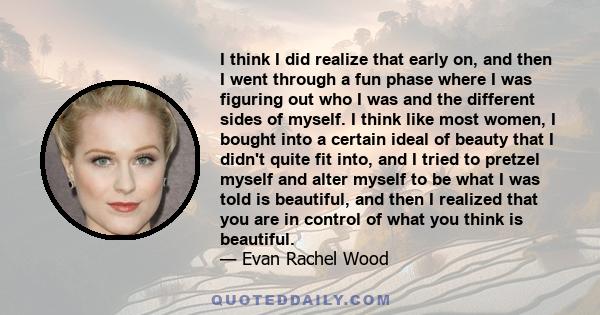 I think I did realize that early on, and then I went through a fun phase where I was figuring out who I was and the different sides of myself. I think like most women, I bought into a certain ideal of beauty that I didn't quite fit into, and I tried to pretzel myself and alter myself to be what I was told is beautiful, and then I realized that you are in control of what you think is beautiful.
— Evan Rachel Wood

QUOTEDDAILY.COM